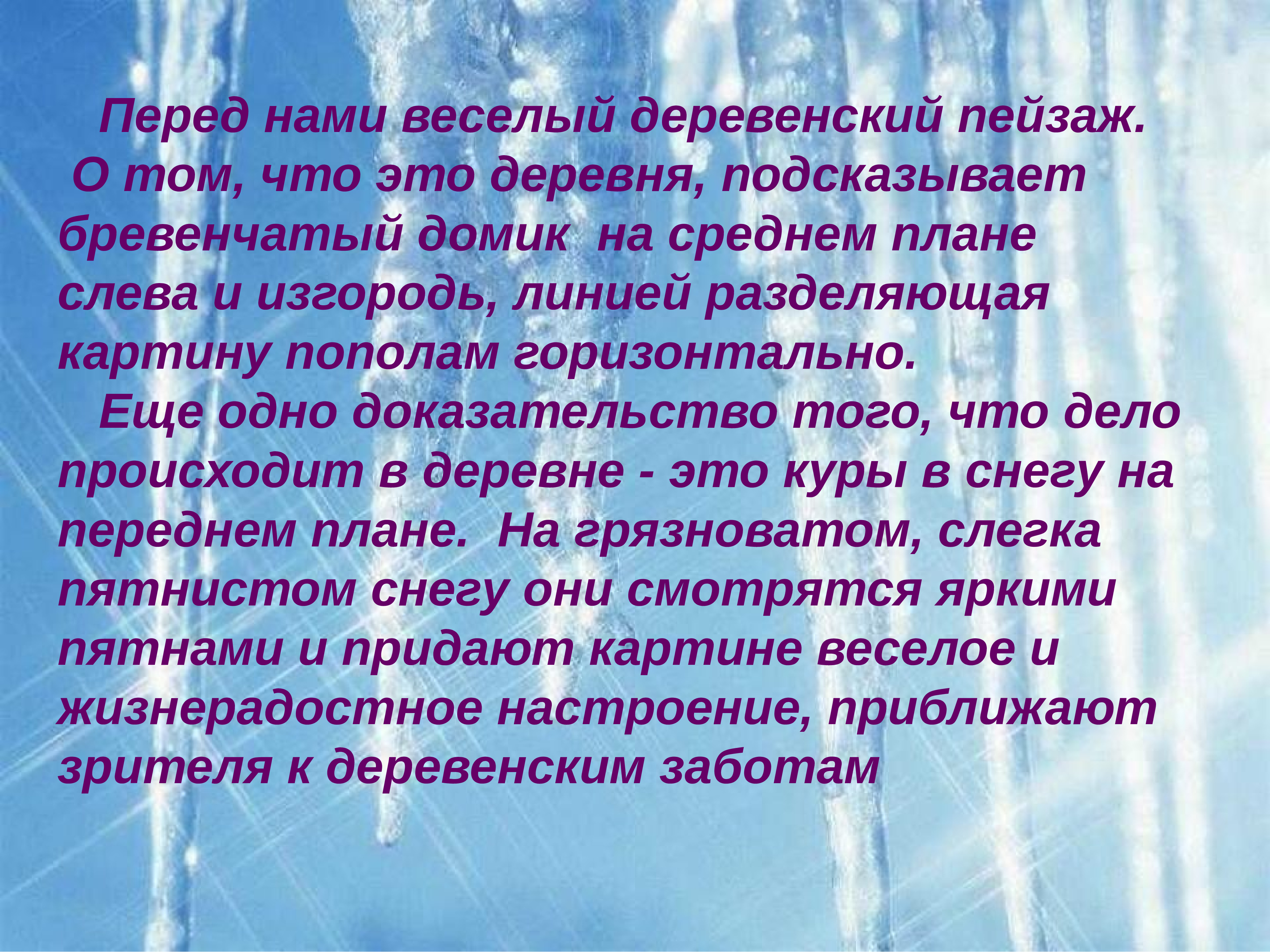 Перед нами веселый деревенский пейзаж. О том, что это деревня, подсказывает бревенчатый домик  на среднем плане слева и изгородь, линией разделяющая картину пополам горизонтально.

Еще одно доказательство того, что дело происходит в деревне - это куры в снегу на переднем плане.  На грязноватом, слегка пятнистом снегу они смотрятся яркими пятнами и придают картине веселое и жизнерадостное настроение, приближают зрителя к деревенским заботам